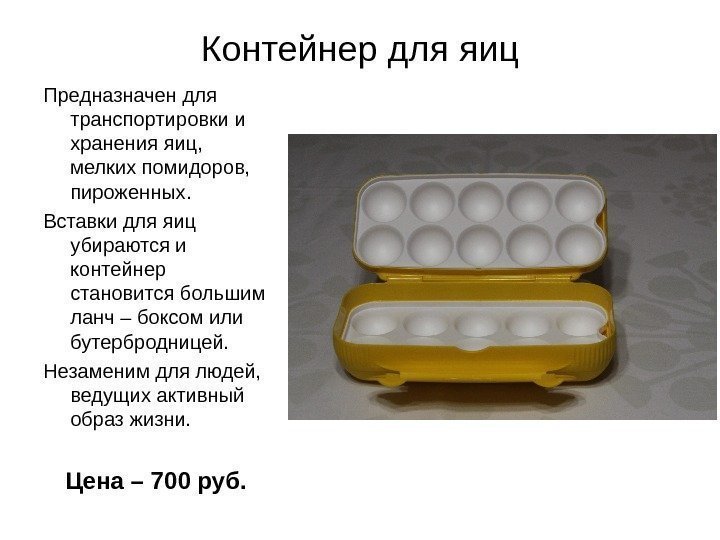 Контейнер для яиц

Предназначен для транспортировки и хранения яиц, мелких помидоров, пироженных.

Вставки для яиц убираются и контейнер становится большим ланч – боксом или бутербродницей.

Незаменим для людей, ведущих активный образ жизни.

Цена – 700 руб.